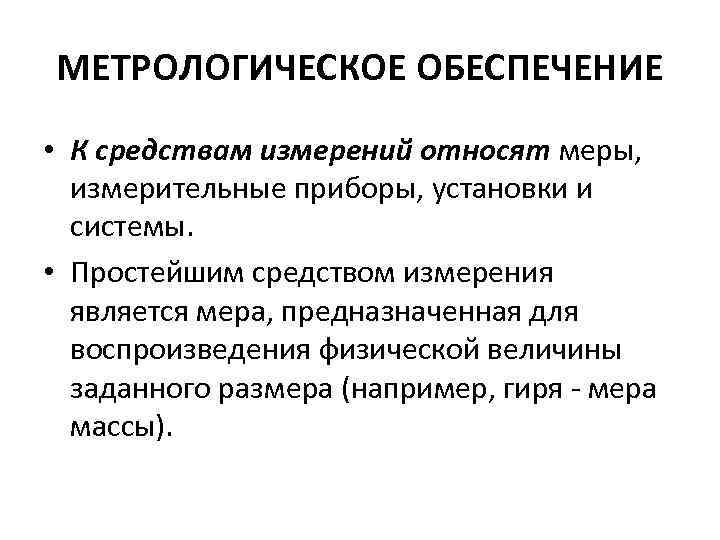 МЕТРОЛОГИЧЕСКОЕ ОБЕСПЕЧЕНИЕ

• К средствам измерений относят меры, измерительные приборы, установки и системы.

• Простейшим средством измерения является мера, предназначенная для воспроизведения физической величины заданного размера (например, гиря - мера массы).